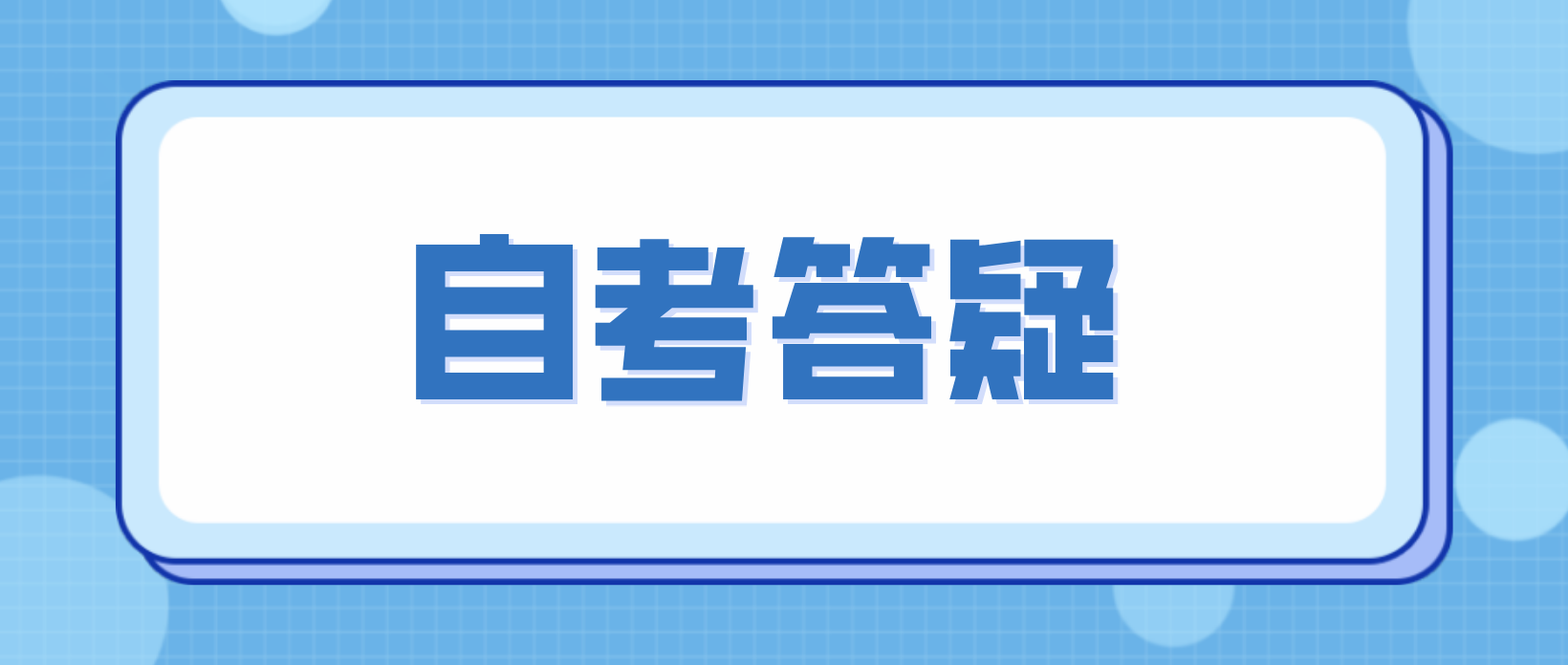 自考答疑